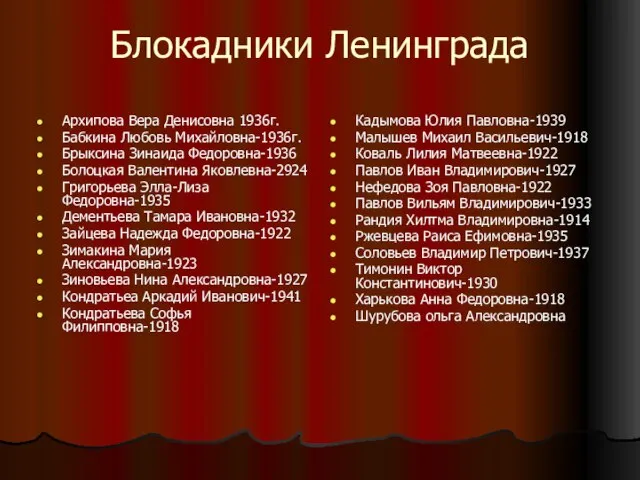 Блокадники Ленинграда

- Архипова Вера Денисовна 1936г.
- Бабкина Любовь Михайловна-1936г.
- Брыксина Зинаида Федоровна-1936
- Болоцкая Валентина Яковлевна-2924
- Григорьева Элла-Лиза Федоровна-1935
- Дементьева Тамара Ивановна-1932
- Зайцева Надежда Федоровна-1922
- Зимакина Мария Александровна-1923
- Зиновьева Нина Александровна-1927
- Кондратьеа Аркадий Иванович-1941
- Кондратьева Софья Филипповна-1918

- Кадымова Юлия Павловна-1939
- Малышев Михаил Васильевич-1918
- Коваль Лилия Матвеевна-1922
- Павлов Иван Владимирович-1927
- Нефедова Зоя Павловна-1922
- Павлов Вильям Владимирович-1933
- Рандия Хилтма Владимировна-1914
- Ржевцева Раиса Ефимовна-1935
- Соловьев Владимир Петрович-1937
- Тимонин Виктор Константинович-1930
- Харькова Анна Федоровна-1918
- Шурубова ольга Александровна